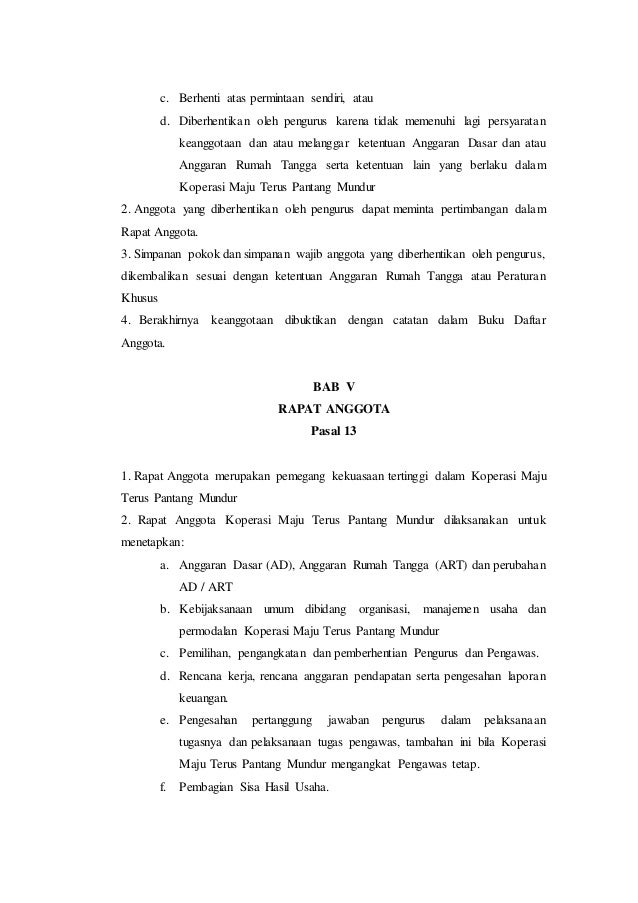 c. Berhenti atas permintaan sendiri, atau

d. Diberhentikan oleh pengurus karena tidak memenuhi lagi persyaratan keanggotaan dan atau melanggar ketentuan Anggaran Dasar dan atau Anggaran Rumah Tangga serta ketentuan lain yang berlaku dalam Koperasi Maju Terus Pantang Mundur

2. Anggota yang diberhentikan oleh pengurus dapat meminta pertimbangan dalam Rapat Anggota.

3. Simpanan pokok dan simpanan wajib anggota yang diberhentikan oleh pengurus, dikembalikan sesuai dengan ketentuan Anggaran Rumah Tangga atau Peraturan Khusus

4. Berakhirnya keanggotaan dibuktikan dengan catatan dalam Buku Daftar Anggota.

BAB V
RAPAT ANGGOTA
Pasal 13

1. Rapat Anggota merupakan pemegang kekuasaan tertinggi dalam Koperasi Maju Terus Pantang Mundur

2. Rapat Anggota Koperasi Maju Terus Pantang Mundur dilaksanakan untuk menetapkan:

a. Anggaran Dasar (AD), Anggaran Rumah Tangga (ART) dan perubahan AD / ART

b. Kebijaksanaan umum dibidang organisasi, manajemen usaha dan permodalan Koperasi Maju Terus Pantang Mundur

c. Pemilihan, pengangkatan dan pemberhentian Pengurus dan Pengawas.

d. Rencana kerja, rencana anggaran pendapatan serta pengesahan laporan keuangan.

e. Pengesahan pertanggung jawaban pengurus dalam pelaksanaan tugasnya dan pelaksanaan tugas pengawas, tambahan ini bila Koperasi Maju Terus Pantang Mundur mengangkat Pengawas tetap.

f. Pembagian Sisa Hasil Usaha.